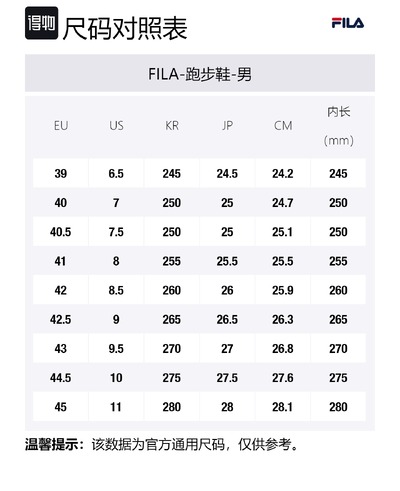 得物 尺码对照表

FILA

FILA-跑步鞋-男

| EU | US | KR | JP | CM | 内长 (mm) |
|---|---|---|---|---|---|
| 39 | 6.5 | 245 | 24.5 | 24.2 | 245 |
| 40 | 7 | 250 | 25 | 24.7 | 250 |
| 40.5 | 7.5 | 250 | 25 | 25.1 | 250 |
| 41 | 8 | 255 | 25.5 | 25.5 | 255 |
| 42 | 8.5 | 260 | 26 | 25.9 | 260 |
| 42.5 | 9 | 265 | 26.5 | 26.3 | 265 |
| 43 | 9.5 | 270 | 27 | 26.8 | 270 |
| 44.5 | 10 | 275 | 27.5 | 27.6 | 275 |
| 45 | 11 | 280 | 28 | 28.1 | 280 |

温馨提示：该数据为官方通用尺码，仅供参考。